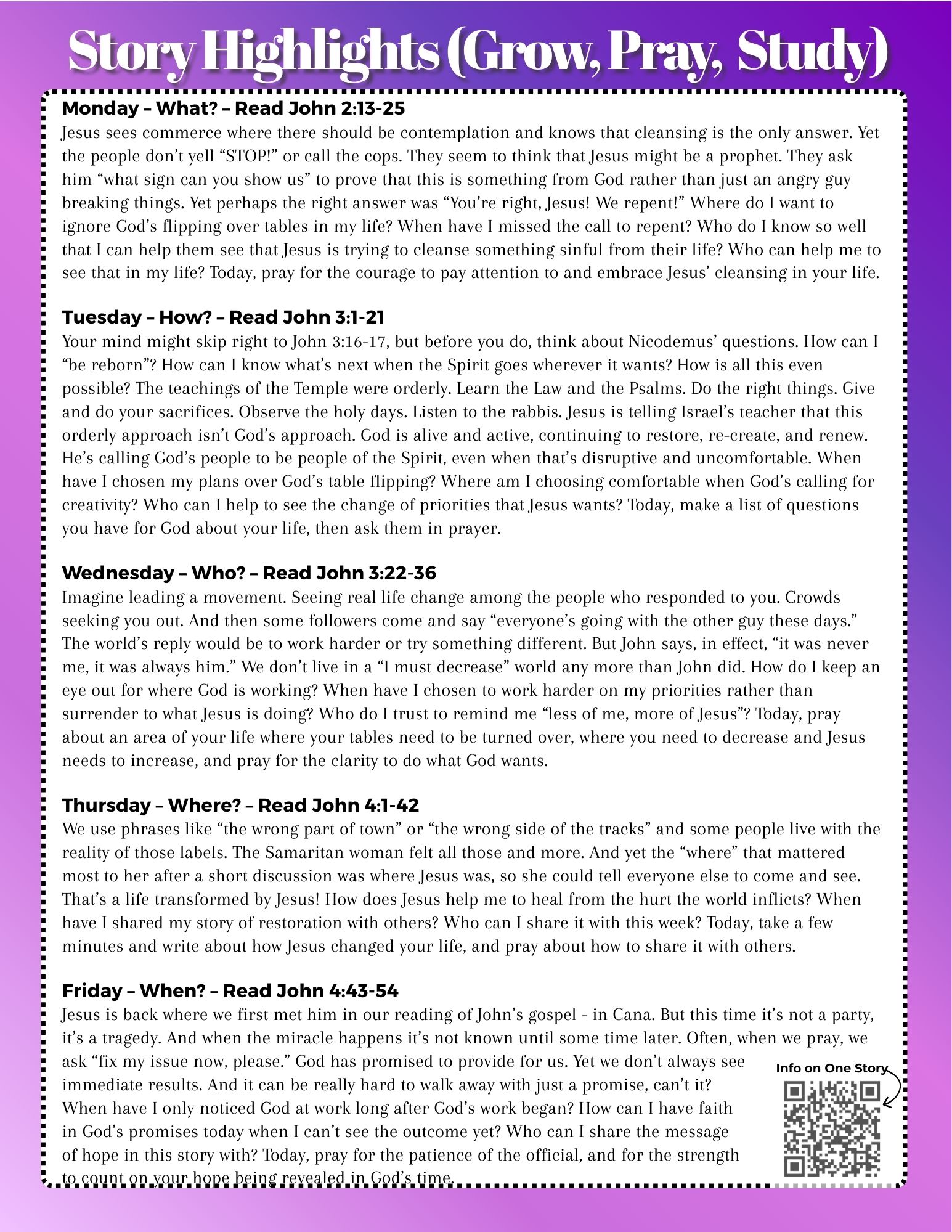 Story Highlights (Grow, Pray, Study)

Monday – What? – Read John 2:13-25
Jesus sees commerce where there should be contemplation and knows that cleansing is the only answer. Yet the people don't yell "STOP!" or call the cops. They seem to think that Jesus might be a prophet. They ask him "what sign can you show us" to prove that this is something from God rather than just an angry guy breaking things. Yet perhaps the right answer was "You're right, Jesus! We repent!" Where do I want to ignore God's flipping over tables in my life? When have I missed the call to repent? Who do I know so well that I can help them see that Jesus is trying to cleanse something sinful from their life? Who can help me to see that in my life? Today, pray for the courage to pay attention to and embrace Jesus' cleansing in your life.

Tuesday – How? – Read John 3:1-21
Your mind might skip right to John 3:16-17, but before you do, think about Nicodemus' questions. How can I "be reborn"? How can I know what's next when the Spirit goes wherever it wants? How is all this even possible? The teachings of the Temple were orderly. Learn the Law and the Psalms. Do the right things. Give and do your sacrifices. Observe the holy days. Listen to the rabbis. Jesus is telling Israel's teacher that this orderly approach isn't God's approach. God is alive and active, continuing to restore, re-create, and renew. He's calling God's people to be people of the Spirit, even when that's disruptive and uncomfortable. When have I chosen my plans over God's table flipping? Where am I choosing comfortable when God's calling for creativity? Who can I help to see the change of priorities that Jesus wants? Today, make a list of questions you have for God about your life, then ask them in prayer.

Wednesday – Who? – Read John 3:22-36
Imagine leading a movement. Seeing real life change among the people who responded to you. Crowds seeking you out. And then some followers come and say "everyone's going with the other guy these days." The world's reply would be to work harder or try something different. But John says, in effect, "it was never me, it was always him." We don't live in a "I must decrease" world any more than John did. How do I keep an eye out for where God is working? When have I chosen to work harder on my priorities rather than surrender to what Jesus is doing? Who do I trust to remind me "less of me, more of Jesus"? Today, pray about an area of your life where your tables need to be turned over, where you need to decrease and Jesus needs to increase, and pray for the clarity to do what God wants.

Thursday – Where? – Read John 4:1-42
We use phrases like "the wrong part of town" or "the wrong side of the tracks" and some people live with the reality of those labels. The Samaritan woman felt all those and more. And yet the "where" that mattered most to her after a short discussion was where Jesus was, so she could tell everyone else to come and see. That's a life transformed by Jesus! How does Jesus help me to heal from the hurt the world inflicts? When have I shared my story of restoration with others? Who can I share it with this week? Today, take a few minutes and write about how Jesus changed your life, and pray about how to share it with others.

Friday – When? – Read John 4:43-54
Jesus is back where we first met him in our reading of John's gospel - in Cana. But this time it's not a party, it's a tragedy. And when the miracle happens it's not known until some time later. Often, when we pray, we ask "fix my issue now, please." God has promised to provide for us. Yet we don't always see immediate results. And it can be really hard to walk away with just a promise, can't it? When have I only noticed God at work long after God's work began? How can I have faith in God's promises today when I can't see the outcome yet? Who can I share the message of hope in this story with? Today, pray for the patience of the official, and for the strength to count on your hope being revealed in God's time.

Info on One Story